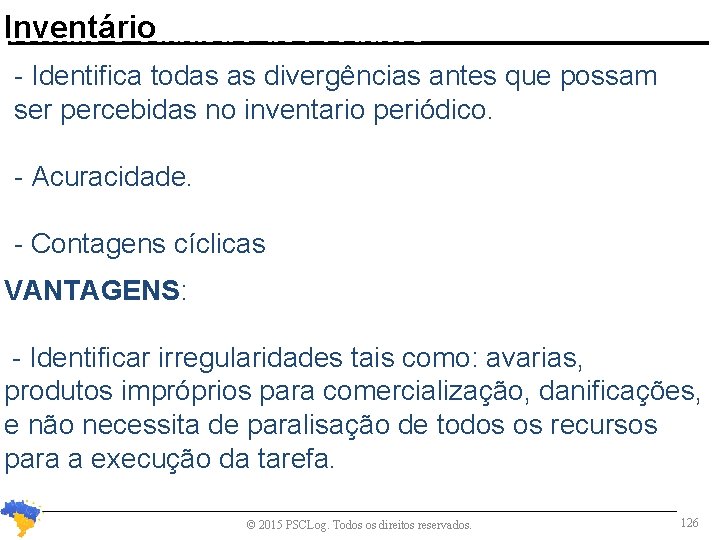 Inventário

- Identifica todas as divergências antes que possam ser percebidas no inventario periódico.

- Acuracidade.

- Contagens cíclicas

VANTAGENS:

- Identificar irregularidades tais como: avarias, produtos impróprios para comercialização, danificações, e não necessita de paralisação de todos os recursos para a execução da tarefa.

© 2015 PSCLog. Todos os direitos reservados.

126